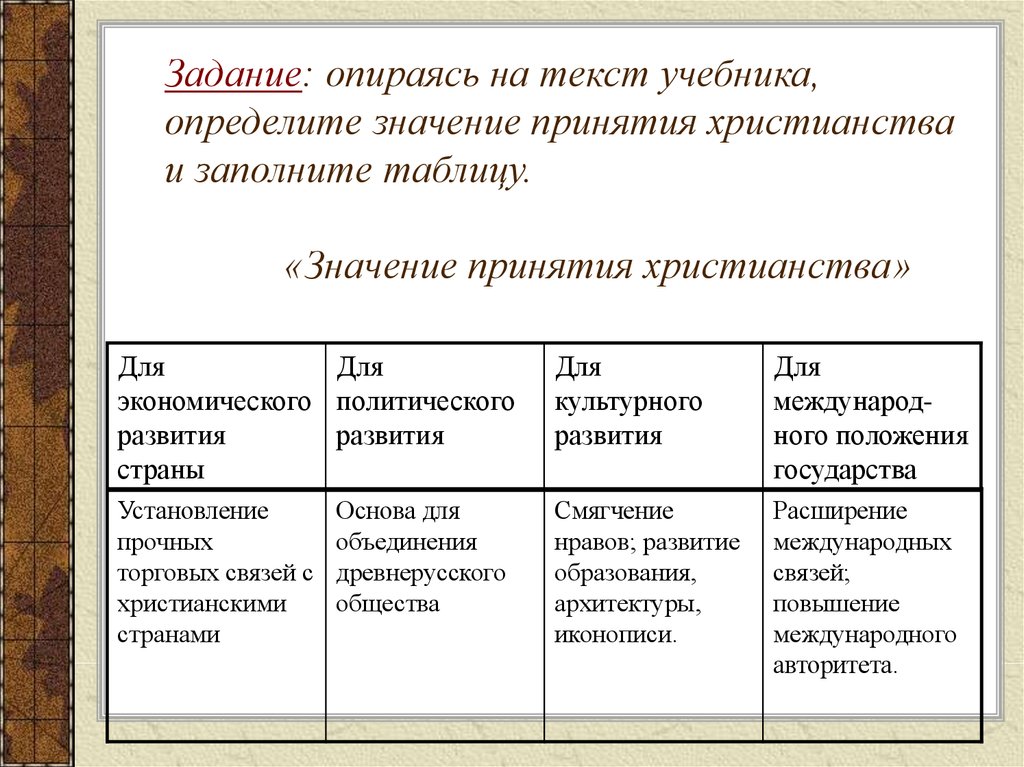 Задание: опираясь на текст учебника, определите значение принятия христианства и заполните таблицу.

«Значение принятия христианства»

| Для экономического развития страны | Для политического развития | Для культурного развития | Для международного положения государства |
|---|---|---|---|
| Установление прочных торговых связей с христианскими странами | Основа для объединения древнерусского общества | Смягчение нравов; развитие образования, архитектуры, иконописи. | Расширение международных связей; повышение международного авторитета. |